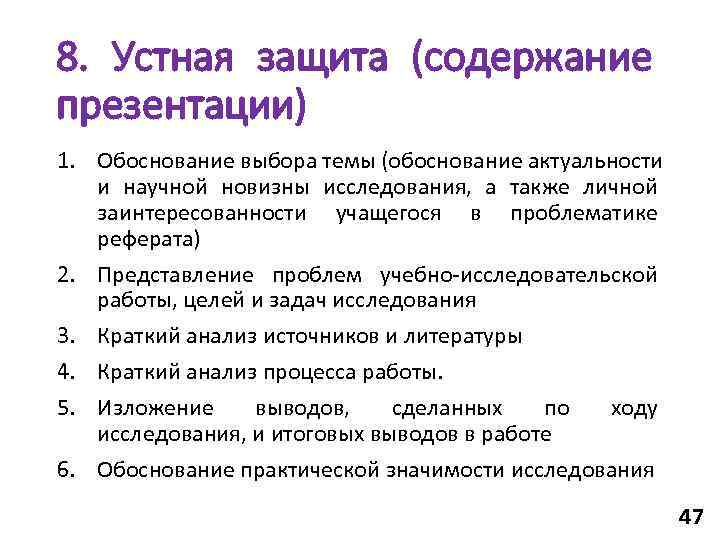 8. Устная защита (содержание презентации)

1. Обоснование выбора темы (обоснование актуальности и научной новизны исследования, а также личной заинтересованности учащегося в проблематике реферата)
2. Представление проблем учебно-исследовательской работы, целей и задач исследования
3. Краткий анализ источников и литературы
4. Краткий анализ процесса работы.
5. Изложение выводов, сделанных по ходу исследования, и итоговых выводов в работе
6. Обоснование практической значимости исследования

47